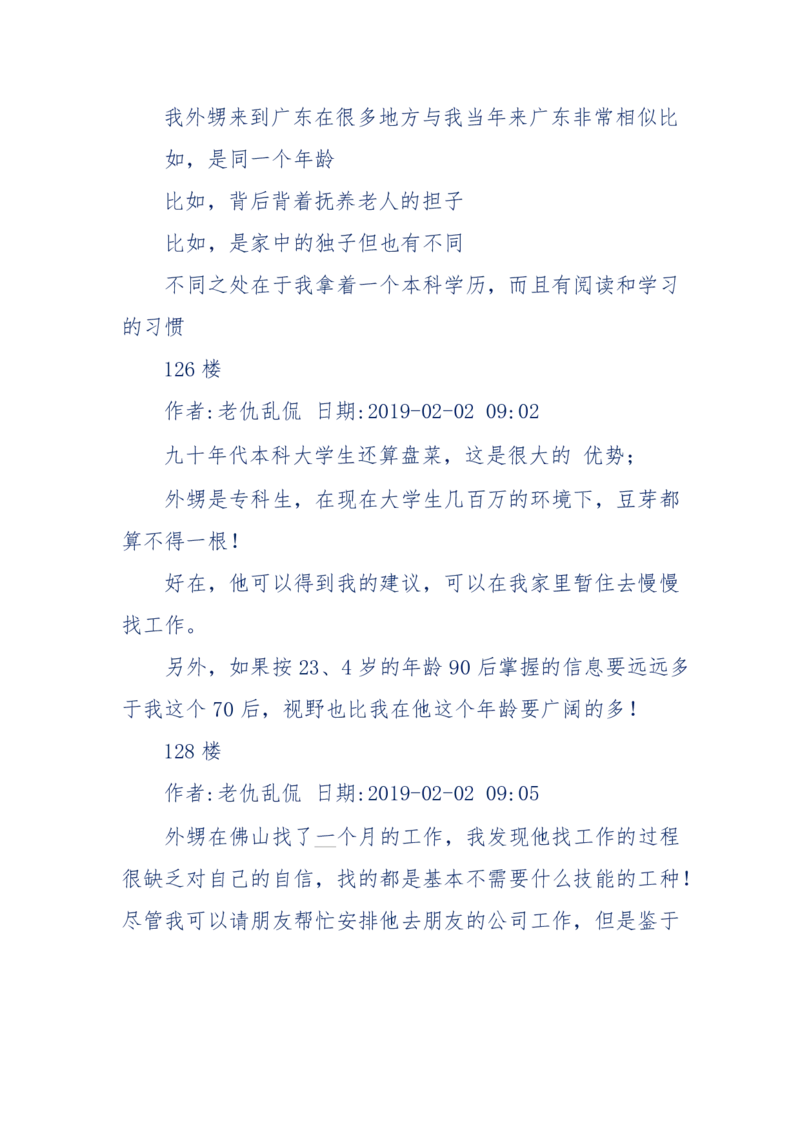 我外甥来到广东在很多地方与我当年来广东非常相似比如，是同一个年龄

比如，背后背着抚养老人的担子

比如，是家中的独子但也有不同

不同之处在于我拿着一个本科学历，而且有阅读和学习的习惯

126 楼

作者:老仇乱侃 日期:2019-02-02 09:02

九十年代本科大学生还算盘菜，这是很大的 优势；

外甥是专科生，在现在大学生几百万的环境下，豆芽都算不得一根！

好在，他可以得到我的建议，可以在我家里暂住去慢慢找工作。

另外，如果按 23、4 岁的年龄 90 后掌握的信息要远远多于我这个 70 后，视野也比我在他这个年龄要广阔的多！

128 楼

作者:老仇乱侃 日期:2019-02-02 09:05

外甥在佛山找了一个月的工作，我发现他找工作的过程很缺乏对自己的自信，找的都是基本不需要什么技能的工种！尽管我可以请朋友帮忙安排他去朋友的公司工作，但是鉴于